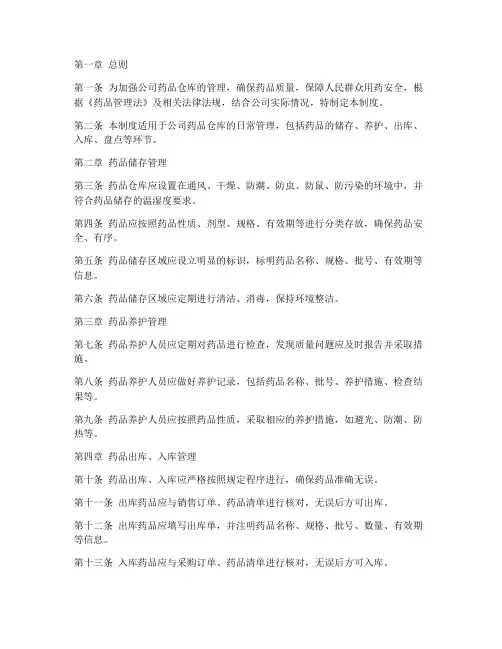 第一章 总则

第一条 为加强公司药品仓库的管理，确保药品质量，保障人民群众用药安全，根据《药品管理法》及相关法律法规，结合公司实际情况，特制定本制度。

第二条 本制度适用于公司药品仓库的日常管理，包括药品的储存、养护、出库、入库、盘点等环节。

第二章 药品储存管理

第三条 药品仓库应设置在通风、干燥、防潮、防虫、防鼠、防污染的环境中，并符合药品储存的温湿度要求。

第四条 药品应按照药品性质、剂型、规格、有效期等进行分类存放，确保药品安全、有序。

第五条 药品储存区域应设立明显的标识，标明药品名称、规格、批号、有效期等信息。

第六条 药品储存区域应定期进行清洁、消毒，保持环境整洁。

第三章 药品养护管理

第七条 药品养护人员应定期对药品进行检查，发现质量问题应及时报告并采取措施。

第八条 药品养护人员应做好养护记录，包括药品名称、批号、养护措施、检查结果等。

第九条 药品养护人员应按照药品性质，采取相应的养护措施，如避光、防潮、防热等。

第四章 药品出库、入库管理

第十条 药品出库、入库应严格按照规定程序进行，确保药品准确无误。

第十一条 出库药品应与销售订单、药品清单进行核对，无误后方可出库。

第十二条 出库药品应填写出库单，并注明药品名称、规格、批号、数量、有效期等信息。

第十三条 入库药品应与采购订单、药品清单进行核对，无误后方可入库。